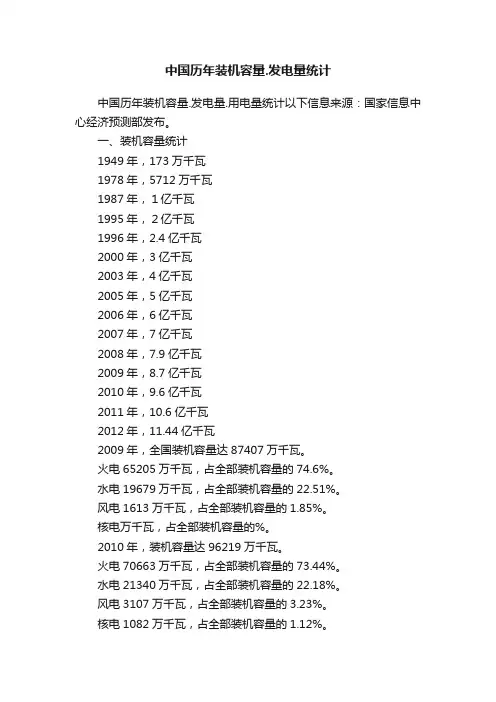 中国历年装机容量.发电量统计

中国历年装机容量.发电量.用电量统计以下信息来源：国家信息中心经济预测部发布。

一、装机容量统计

1949 年，173 万千瓦

1978 年，5712 万千瓦

1987 年， 1 亿千瓦

1995 年， 2 亿千瓦

1996 年，2.4 亿千瓦

2000 年，3 亿千瓦

2003 年，4 亿千瓦

2005 年，5 亿千瓦

2006 年，6 亿千瓦

2007 年，7 亿千瓦

2008 年，7.9 亿千瓦

2009 年，8.7 亿千瓦

2010 年，9.6 亿千瓦

2011 年，10.6 亿千瓦

2012 年，11.44 亿千瓦

2009 年，全国装机容量达 87407 万千瓦。

火电 65205 万千瓦，占全部装机容量的 74.6%。

水电 19679 万千瓦，占全部装机容量的 22.51%。

风电 1613 万千瓦，占全部装机容量的 1.85%。

核电万千瓦，占全部装机容量的%。

2010 年，装机容量达 96219 万千瓦。

火电 70663 万千瓦，占全部装机容量的 73.44%。

水电 21340 万千瓦，占全部装机容量的 22.18%。

风电 3107 万千瓦，占全部装机容量的 3.23%。

核电 1082 万千瓦，占全部装机容量的 1.12%。